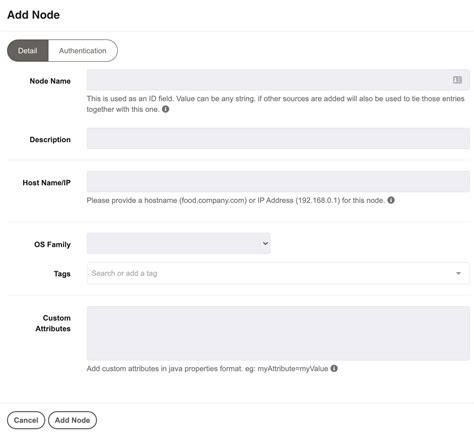 Add Node

Detail Authentication

Node Name

This is used as an ID field. Value can be any string. if other sources are added will also be used to tie those entries together with this one.

Description

Host Name/IP

Please provide a hostname (food.company.com) or IP Address (192.168.0.1) for this node.

OS Family

Tags

Search or add a tag

Custom Attributes

Add custom attributes in java properties format. eg: myAttribute=myValue

Cancel Add Node